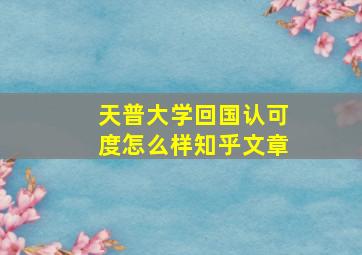 天普大学回国认可度怎么样知乎文章